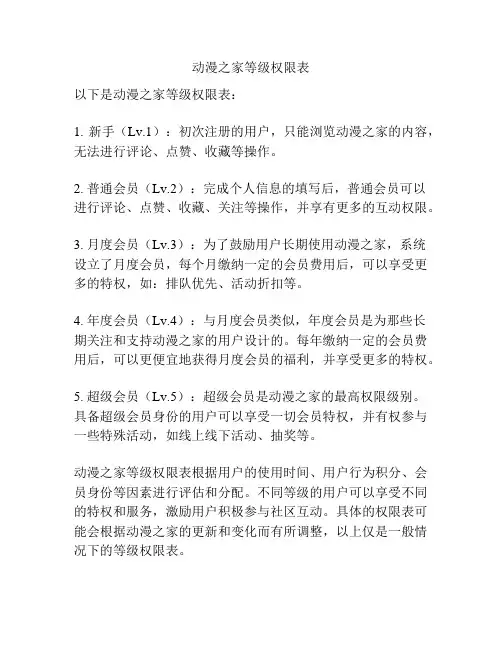 动漫之家等级权限表

以下是动漫之家等级权限表：

1. 新手（Lv.1）：初次注册的用户，只能浏览动漫之家的内容，无法进行评论、点赞、收藏等操作。

2. 普通会员（Lv.2）：完成个人信息的填写后，普通会员可以进行评论、点赞、收藏、关注等操作，并享有更多的互动权限。

3. 月度会员（Lv.3）：为了鼓励用户长期使用动漫之家，系统设立了月度会员，每个月缴纳一定的会员费用后，可以享受更多的特权，如：排队优先、活动折扣等。

4. 年度会员（Lv.4）：与月度会员类似，年度会员是为那些长期关注和支持动漫之家的用户设计的。每年缴纳一定的会员费用后，可以更便宜地获得月度会员的福利，并享受更多的特权。

5. 超级会员（Lv.5）：超级会员是动漫之家的最高权限级别。具备超级会员身份的用户可以享受一切会员特权，并有权参与一些特殊活动，如线上线下活动、抽奖等。

动漫之家等级权限表根据用户的使用时间、用户行为积分、会员身份等因素进行评估和分配。不同等级的用户可以享受不同的特权和服务，激励用户积极参与社区互动。具体的权限表可能会根据动漫之家的更新和变化而有所调整，以上仅是一般情况下的等级权限表。